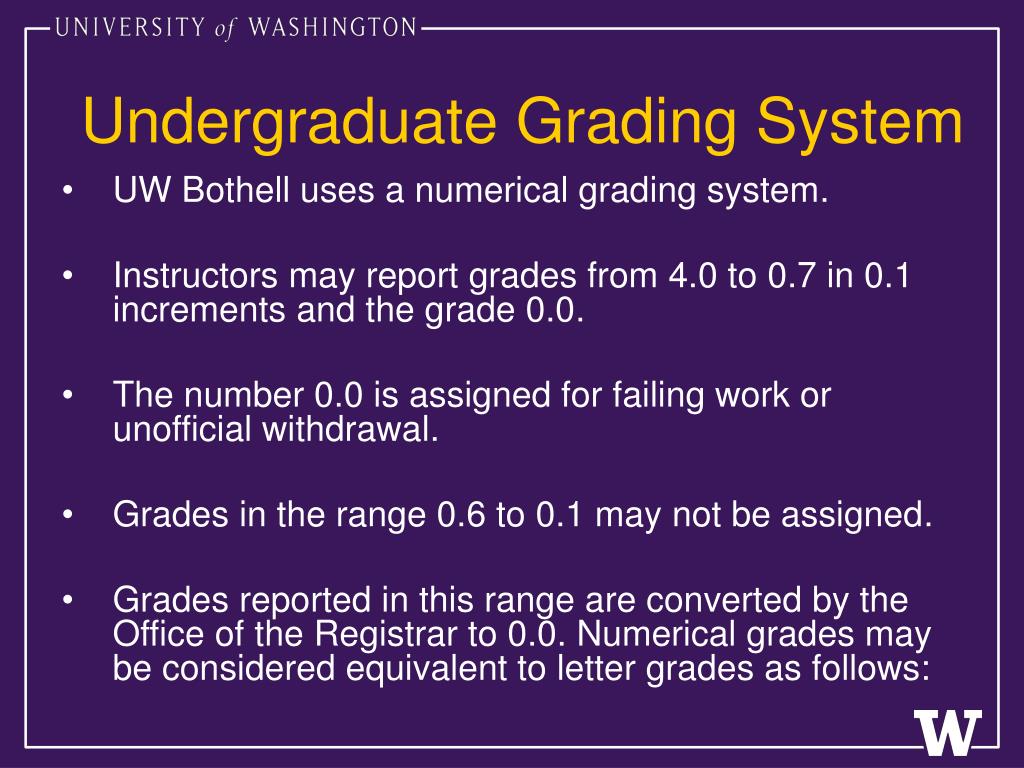 UNIVERSITY of WASHINGTON

Undergraduate Grading System

• UW Bothell uses a numerical grading system.

• Instructors may report grades from 4.0 to 0.7 in 0.1 increments and the grade 0.0.

• The number 0.0 is assigned for failing work or unofficial withdrawal.

• Grades in the range 0.6 to 0.1 may not be assigned.

• Grades reported in this range are converted by the Office of the Registrar to 0.0. Numerical grades may be considered equivalent to letter grades as follows:

W